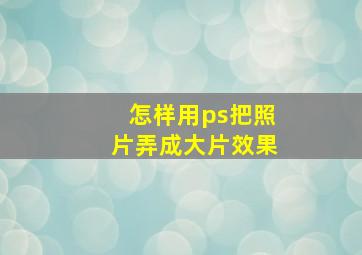 怎样用ps把照片弄成大片效果